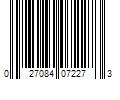 0 27084 07227 3